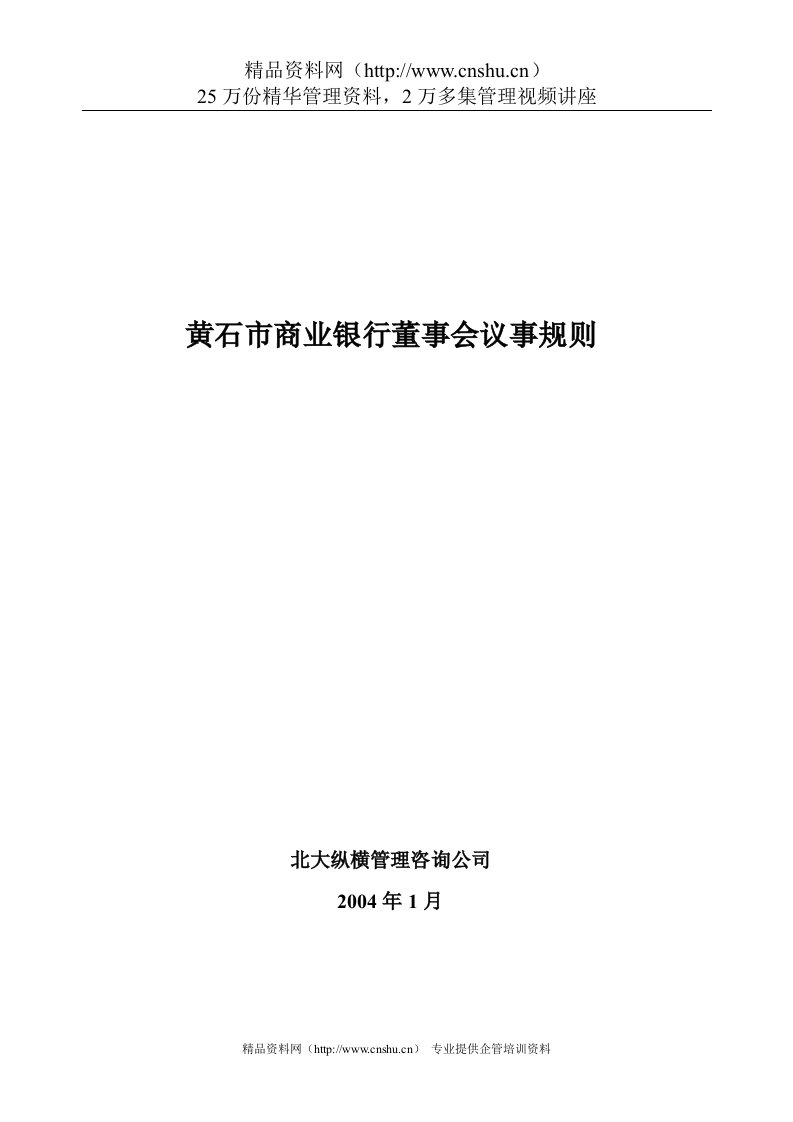 精品资料网（http://www.cnshu.cn）
25 万份精华管理资料，2 万多集管理视频讲座

黄石市商业银行董事会议事规则

北大纵横管理咨询公司
2004 年 1 月

精品资料网（http://www.cnshu.cn） 专业提供企管培训资料